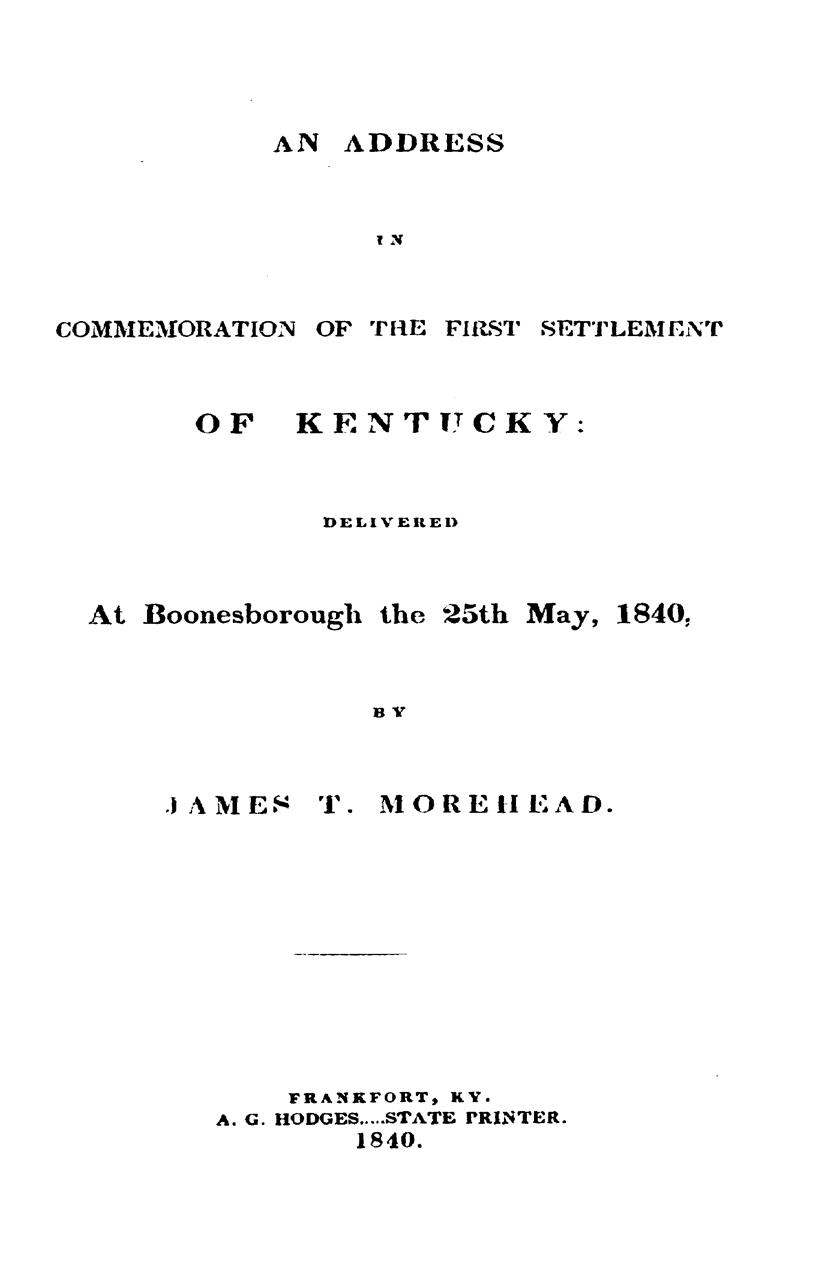 AN ADDRESS

IN

COMMEMORATION OF THE FIRST SETTLEMENT

OF KENTUCKY:

DELIVERED

At Boonesborough the 25th May, 1840,

BY

JAMES T. MOREHEAD.

FRANKFORT, KY.
A. G. HODGES.....STATE PRINTER.
1840.